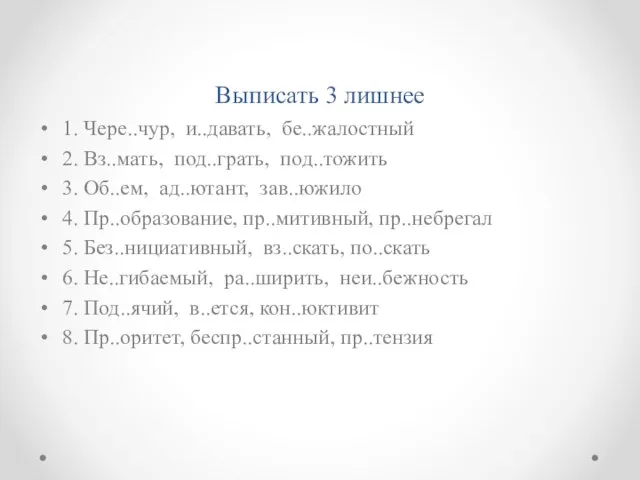 Выписать 3 лишнее

• 1. Чере..чур, и..давать, бе..жалостный
• 2. Вз..мать, под..грать, под..тожить
• 3. Об..ем, ад..ютант, зав..южило
• 4. Пр..образование, пр..митивный, пр..небрегал
• 5. Без..нициативный, вз..скать, по..скать
• 6. Не..гибаемый, ра..ширить, неи..бежность
• 7. Под..ячий, в..ется, кон..юктивит
• 8. Пр..оритет, беспр..станный, пр..тензия